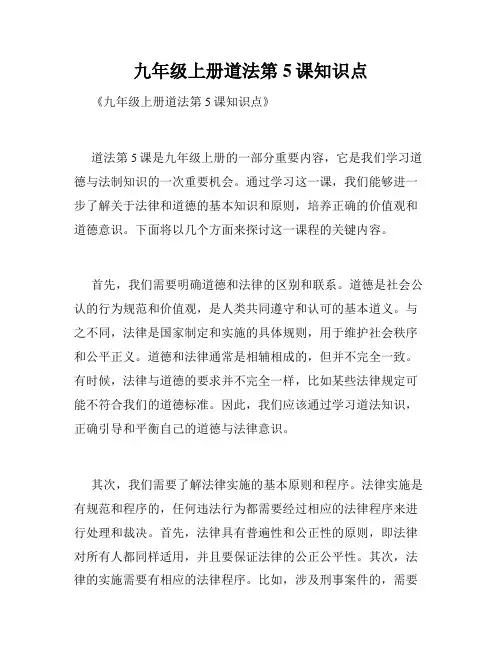 九年级上册道法第 5 课知识点

《九年级上册道法第 5 课知识点》

道法第 5 课是九年级上册的一部分重要内容，它是我们学习道德与法制知识的一次重要机会。通过学习这一课，我们能够进一步了解关于法律和道德的基本知识和原则，培养正确的价值观和道德意识。下面将以几个方面来探讨这一课程的关键内容。

首先，我们需要明确道德和法律的区别和联系。道德是社会公认的行为规范和价值观，是人类共同遵守和认可的基本道义。与之不同，法律是国家制定和实施的具体规则，用于维护社会秩序和公平正义。道德和法律通常是相辅相成的，但并不完全一致。有时候，法律与道德的要求并不完全一样，比如某些法律规定可能不符合我们的道德标准。因此，我们应该通过学习道法知识，正确引导和平衡自己的道德与法律意识。

其次，我们需要了解法律实施的基本原则和程序。法律实施是有规范和程序的，任何违法行为都需要经过相应的法律程序来进行处理和裁决。首先，法律具有普遍性和公正性的原则，即法律对所有人都同样适用，并且要保证法律的公正公平性。其次，法律的实施需要有相应的法律程序。比如，涉及刑事案件的，需要